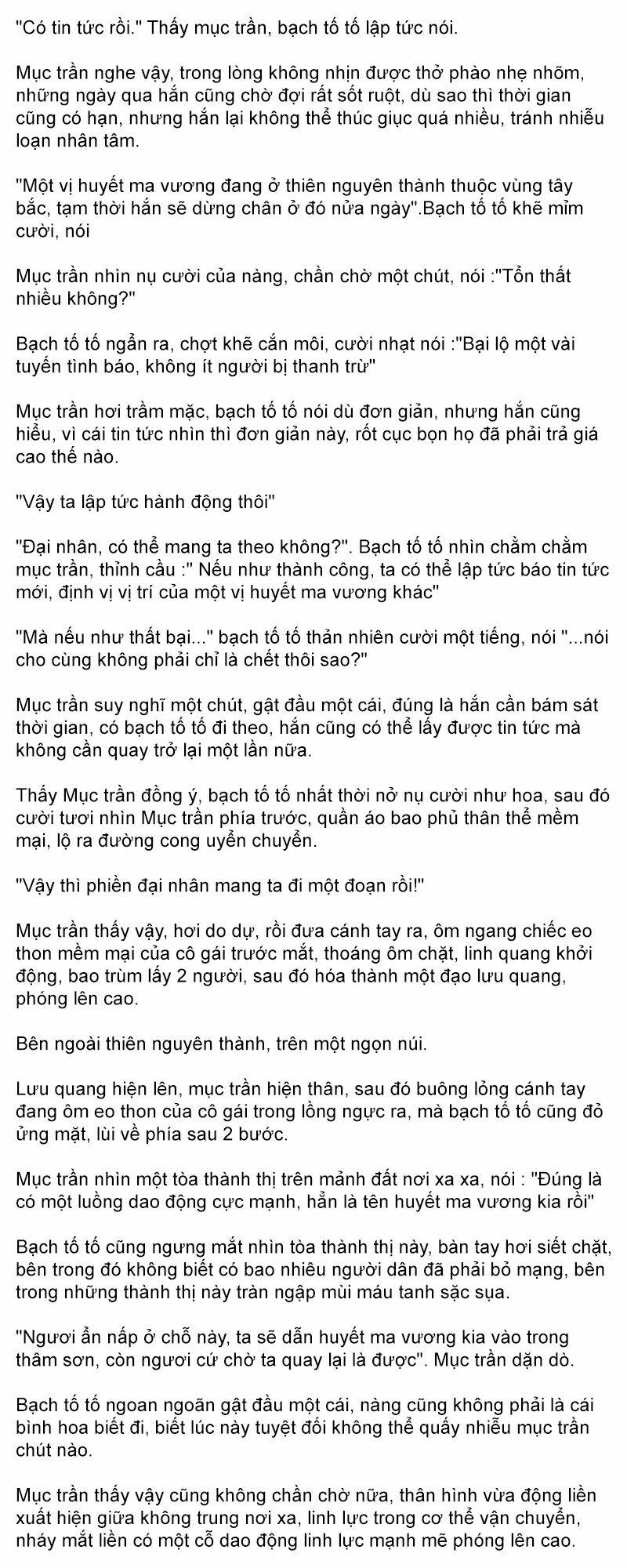 "Có tin tức rồi." Thấy mục trần, bạch tố tố lập tức nói.

Mục trần nghe vậy, trong lòng không nhịn được thở phào nhẹ nhõm, những ngày qua hắn cũng chờ đợi rất sốt ruột, dù sao thì thời gian cũng có hạn, nhưng hắn lại không thể thúc giục quá nhiều, tránh nhiễu loạn nhân tâm.

"Một vị huyết ma vương đang ở thiên nguyên thành thuộc vùng tây bắc, tạm thời hắn sẽ dừng chân ở đó nửa ngày".Bạch tố tố khẽ mỉm cười, nói

Mục trần nhìn nụ cười của nàng, chần chờ một chút, nói :"Tổn thất nhiều không?"

Bạch tố tố ngẩn ra, chợt khẽ cắn môi, cười nhạt nói :"Bại lộ một vài tuyến tình báo, không ít người bị thanh trừ"

Mục trần hơi trầm mặc, bạch tố tố nói dù đơn giản, nhưng hắn cũng hiểu, vì cái tin tức nhìn thì đơn giản này, rốt cục bọn họ đã phải trả giá cao thế nào.

"Vậy ta lập tức hành động thôi"

"Đại nhân, có thể mang ta theo không?". Bạch tố tố nhìn chằm chằm mục trần, thỉnh cầu :" Nếu như thành công, ta có thể lập tức báo tin tức mới, định vị vị trí của một vị huyết ma vương khác"

"Mà nếu như thất bại..." bạch tố tố thản nhiên cười một tiếng, nói "...nói cho cùng không phải chỉ là chết thôi sao?"

Mục trần suy nghĩ một chút, gật đầu một cái, đúng là hắn cần bám sát thời gian, có bạch tố tố đi theo, hắn cũng có thể lấy được tin tức mà không cần quay trở lại một lần nữa.

Thấy Mục trần đồng ý, bạch tố tố nhất thời nở nụ cười như hoa, sau đó cười tươi nhìn Mục trần phía trước, quần áo bao phủ thân thể mềm mại, lộ ra đường cong uyển chuyển.

"Vậy thì phiền đại nhân mang ta đi một đoạn rồi!"

Mục trần thấy vậy, hơi do dự, rồi đưa cánh tay ra, ôm ngang chiếc eo thon mềm mại của cô gái trước mắt, thoáng ôm chặt, linh quang khởi động, bao trùm lấy 2 người, sau đó hóa thành một đạo lưu quang, phóng lên cao.

Bên ngoài thiên nguyên thành, trên một ngọn núi.

Lưu quang hiện lên, mục trần hiện thân, sau đó buông lỏng cánh tay đang ôm eo thon của cô gái trong lồng ngực ra, mà bạch tố tố cũng đỏ ửng mặt, lùi về phía sau 2 bước.

Mục trần nhìn một tòa thành thị trên mảnh đất nơi xa xa, nói : "Đúng là có một luồng dao động cực mạnh, hẳn là tên huyết ma vương kia rồi"

Bạch tố tố cũng ngưng mắt nhìn tòa thành thị này, bàn tay hơi siết chặt, bên trong đó không biết có bao nhiêu người dân đã phải bỏ mạng, bên trong những thành thị này tràn ngập mùi máu tanh sặc sụa.

"Ngươi ẩn nấp ở chỗ này, ta sẽ dẫn huyết ma vương kia vào trong thâm sơn, còn ngươi cứ chờ ta quay lại là được". Mục trần dặn dò.

Bạch tố tố ngoan ngoãn gật đầu một cái, nàng cũng không phải là cái bình hoa biết đi, biết lúc này tuyệt đối không thể quấy nhiễu mục trần chút nào.

Mục trần thấy vậy cũng không chần chờ nữa, thân hình vừa động liền xuất hiện giữa không trung nơi xa, linh lực trong cơ thể vận chuyển, nháy mắt liền có một cỗ dao động linh lực mạnh mẽ phóng lên cao.